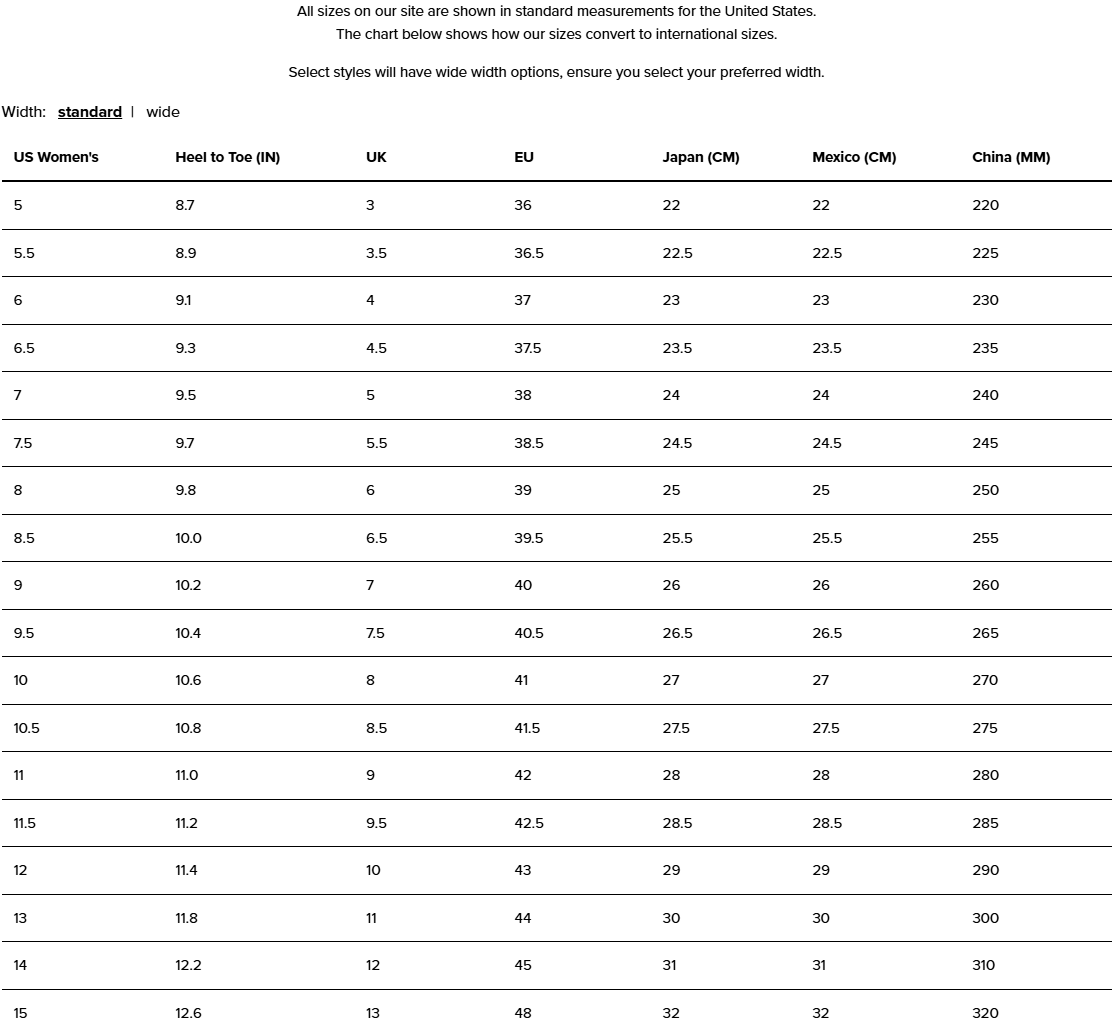 All sizes on our site are shown in standard measurements for the United States.
The chart below shows how our sizes convert to international sizes.

Select styles will have wide width options, ensure you select your preferred width.

Width: standard | wide

| US Women's | Heel to Toe (IN) | UK | EU | Japan (CM) | Mexico (CM) | China (MM) |
|---|---|---|---|---|---|---|
| 5 | 8.7 | 3 | 36 | 22 | 22 | 220 |
| 5.5 | 8.9 | 3.5 | 36.5 | 22.5 | 22.5 | 225 |
| 6 | 9.1 | 4 | 37 | 23 | 23 | 230 |
| 6.5 | 9.3 | 4.5 | 37.5 | 23.5 | 23.5 | 235 |
| 7 | 9.5 | 5 | 38 | 24 | 24 | 240 |
| 7.5 | 9.7 | 5.5 | 38.5 | 24.5 | 24.5 | 245 |
| 8 | 9.8 | 6 | 39 | 25 | 25 | 250 |
| 8.5 | 10.0 | 6.5 | 39.5 | 25.5 | 25.5 | 255 |
| 9 | 10.2 | 7 | 40 | 26 | 26 | 260 |
| 9.5 | 10.4 | 7.5 | 40.5 | 26.5 | 26.5 | 265 |
| 10 | 10.6 | 8 | 41 | 27 | 27 | 270 |
| 10.5 | 10.8 | 8.5 | 41.5 | 27.5 | 27.5 | 275 |
| 11 | 11.0 | 9 | 42 | 28 | 28 | 280 |
| 11.5 | 11.2 | 9.5 | 42.5 | 28.5 | 28.5 | 285 |
| 12 | 11.4 | 10 | 43 | 29 | 29 | 290 |
| 13 | 11.8 | 11 | 44 | 30 | 30 | 300 |
| 14 | 12.2 | 12 | 45 | 31 | 31 | 310 |
| 15 | 12.6 | 13 | 48 | 32 | 32 | 320 |